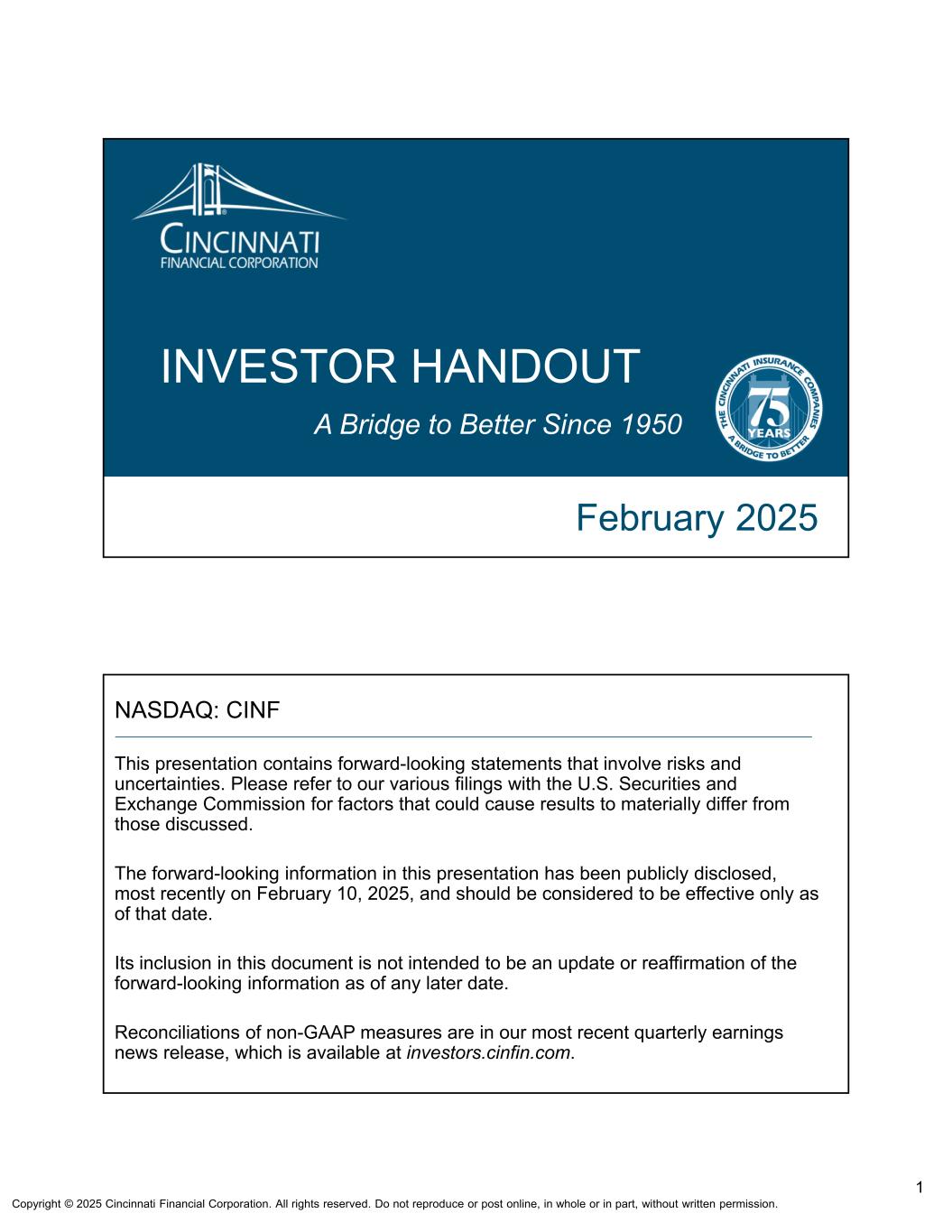 CINCINNATI
FINANCIAL CORPORATION

INVESTOR HANDOUT

A Bridge to Better Since 1950

THE CINCINNATI INSURANCE COMPANIES
75 YEARS
A BRIDGE TO BETTER

February 2025

NASDAQ: CINF

This presentation contains forward-looking statements that involve risks and uncertainties. Please refer to our various filings with the U.S. Securities and Exchange Commission for factors that could cause results to materially differ from those discussed.

The forward-looking information in this presentation has been publicly disclosed, most recently on February 10, 2025, and should be considered to be effective only as of that date.

Its inclusion in this document is not intended to be an update or reaffirmation of the forward-looking information as of any later date.

Reconciliations of non-GAAP measures are in our most recent quarterly earnings news release, which is available at investors.cinfin.com.

1

Copyright © 2025 Cincinnati Financial Corporation. All rights reserved. Do not reproduce or post online, in whole or in part, without written permission.